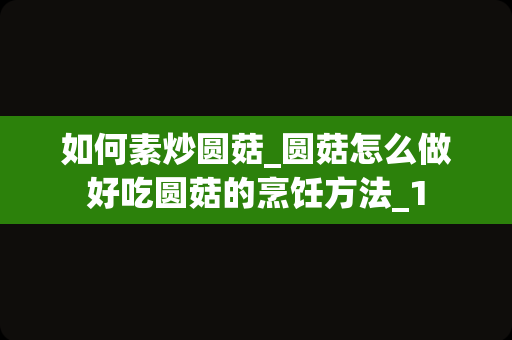 如何素炒圆菇_圆菇怎么做好吃圆菇的烹饪方法_1